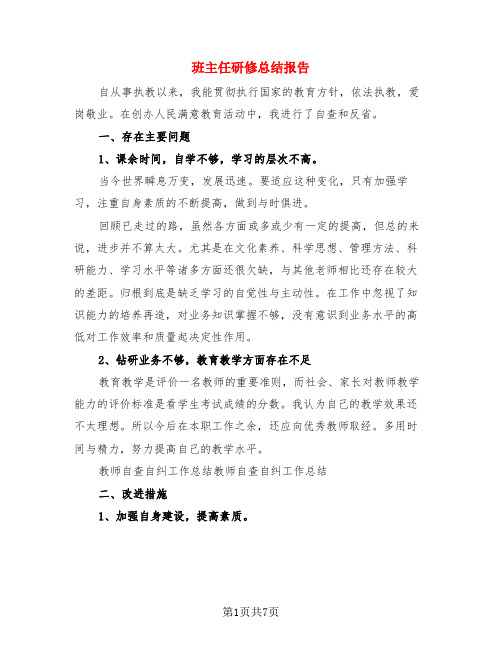 班主任研修总结报告

自从事执教以来，我能贯彻执行国家的教育方针，依法执教，爱岗敬业。在创办人民满意教育活动中，我进行了自查和反省。

一、存在主要问题

1、课余时间，自学不够，学习的层次不高。

当今世界瞬息万变，发展迅速。要适应这种变化，只有加强学习，注重自身素质的不断提高，做到与时俱进。

回顾已走过的路，虽然各方面或多或少有一定的提高，但总的来说，进步并不算太大。尤其是在文化素养、科学思想、管理方法、科研能力、学习水平等诸多方面还很欠缺，与其他老师相比还存在较大的差距。归根到底是缺乏学习的自觉性与主动性。在工作中忽视了知识能力的培养再造，对业务知识掌握不够，没有意识到业务水平的高低对工作效率和质量起决定性作用。

2、钻研业务不够，教育教学方面存在不足

教育教学是评价一名教师的重要准则，而社会、家长对教师教学能力的评价标准是看学生考试成绩的分数。我认为自己的教学效果还不太理想。所以今后在本职工作之余，还应向优秀教师取经。多用时间与精力，努力提高自己的教学水平。

教师自查自纠工作总结教师自查自纠工作总结

二、改进措施

1、加强自身建设，提高素质。

第1页共7页